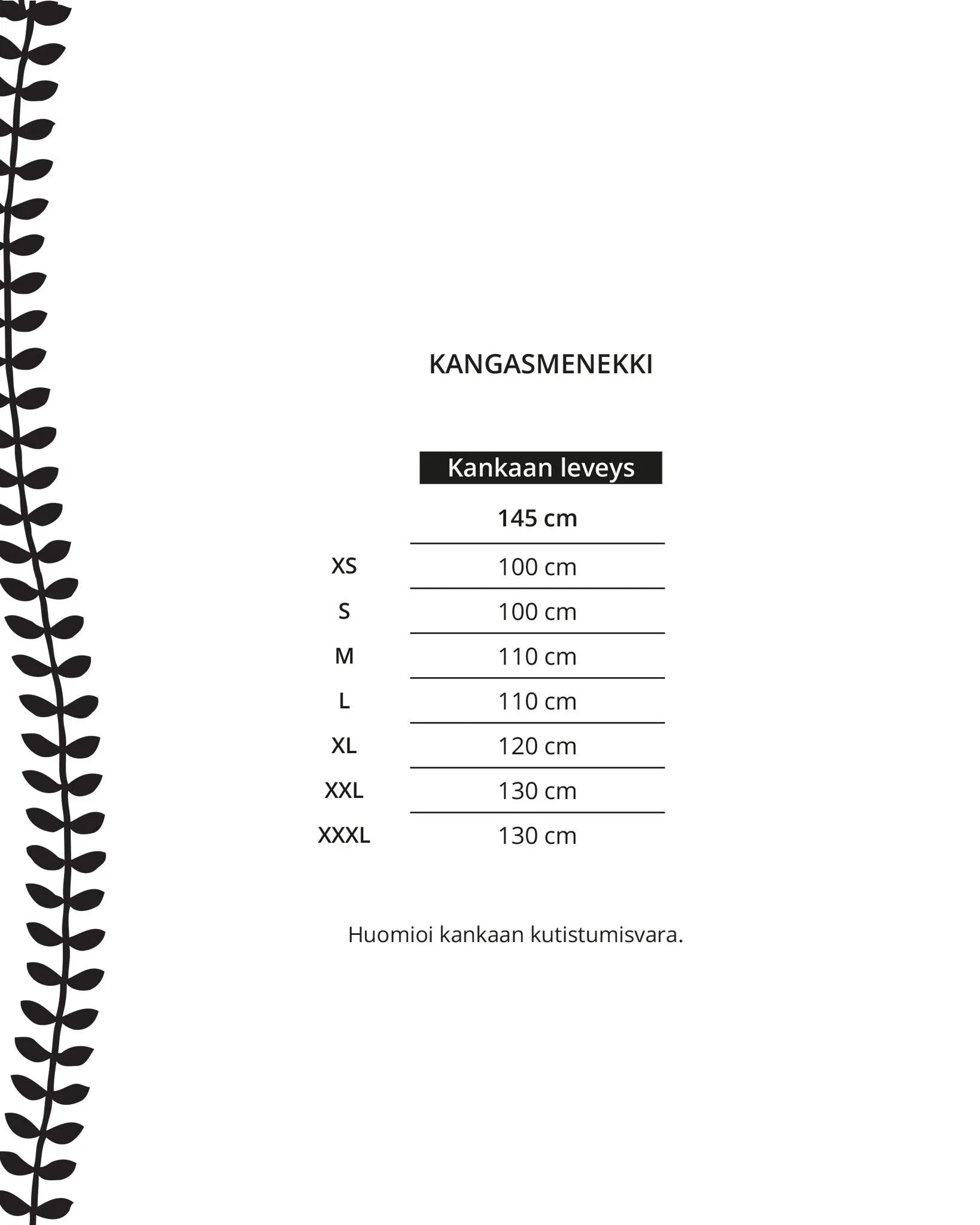 KANGASMENEKKI

| | Kankaan leveys |
|---|---|
| | 145 cm |
| XS | 100 cm |
| S | 100 cm |
| M | 110 cm |
| L | 110 cm |
| XL | 120 cm |
| XXL | 130 cm |
| XXXL | 130 cm |

Huomioi kankaan kutistumisvara.